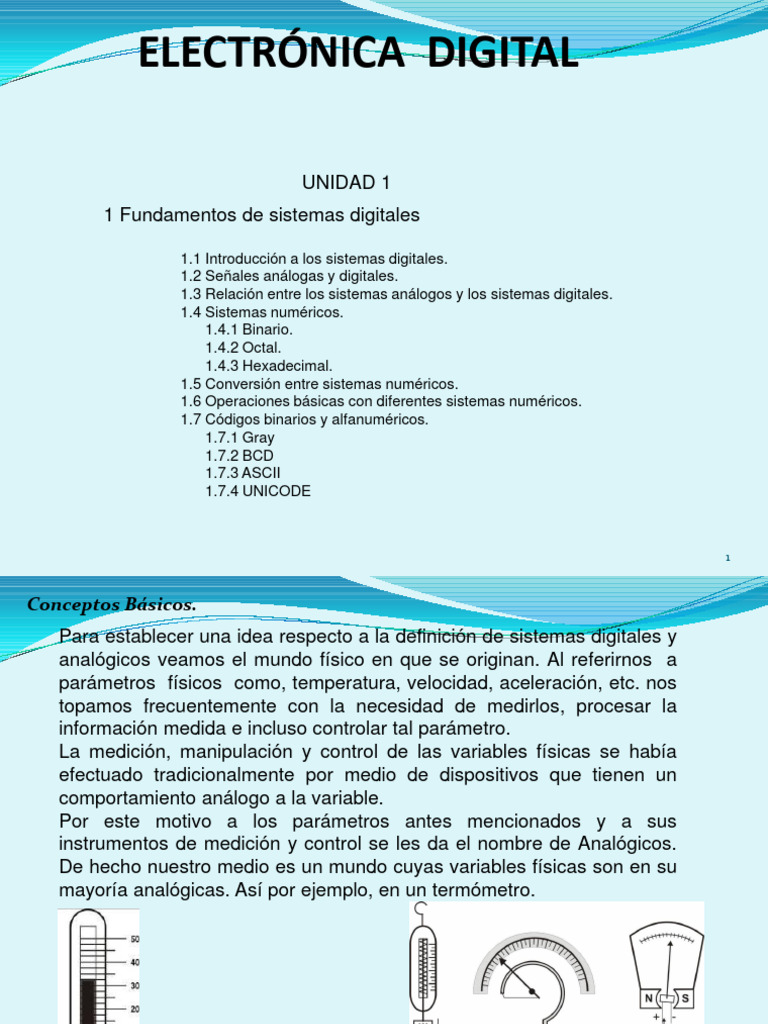 ELECTRÓNICA DIGITAL

UNIDAD 1

1 Fundamentos de sistemas digitales

1.1 Introducción a los sistemas digitales.
1.2 Señales análogas y digitales.
1.3 Relación entre los sistemas análogos y los sistemas digitales.
1.4 Sistemas numéricos.
1.4.1 Binario.
1.4.2 Octal.
1.4.3 Hexadecimal.
1.5 Conversión entre sistemas numéricos.
1.6 Operaciones básicas con diferentes sistemas numéricos.
1.7 Códigos binarios y alfanuméricos.
1.7.1 Gray
1.7.2 BCD
1.7.3 ASCII
1.7.4 UNICODE

1

Conceptos Básicos.

Para establecer una idea respecto a la definición de sistemas digitales y analógicos veamos el mundo físico en que se originan. Al referirnos a parámetros físicos como, temperatura, velocidad, aceleración, etc. nos topamos frecuentemente con la necesidad de medirlos, procesar la información medida e incluso controlar tal parámetro.
La medición, manipulación y control de las variables físicas se había efectuado tradicionalmente por medio de dispositivos que tienen un comportamiento análogo a la variable.
Por este motivo a los parámetros antes mencionados y a sus instrumentos de medición y control se les da el nombre de Analógicos. De hecho nuestro medio es un mundo cuyas variables físicas son en su mayoría analógicas. Así por ejemplo, en un termómetro.

50
40
30
20

N S
+ -